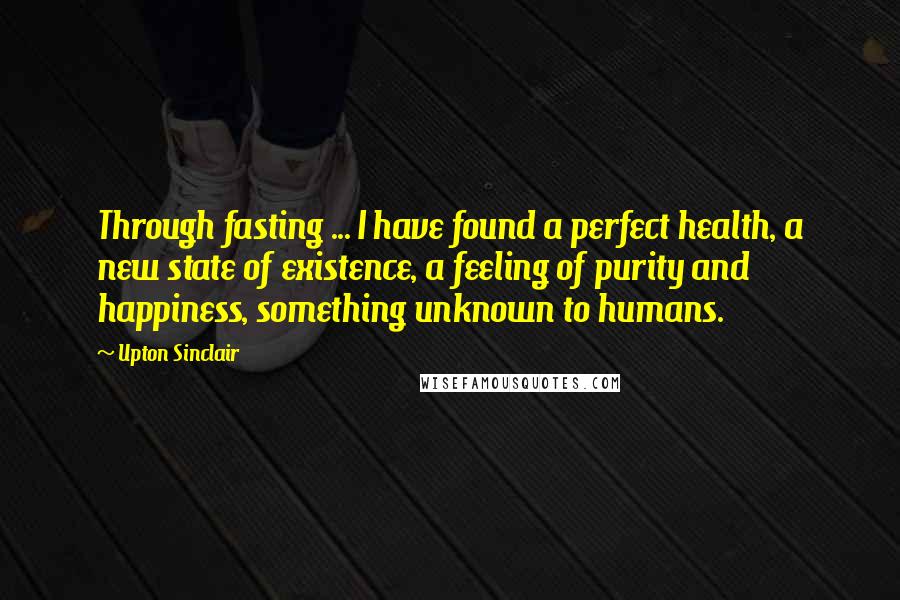 Through fasting ... I have found a perfect health, a new state of existence, a feeling of purity and happiness, something unknown to humans.

~ Upton Sinclair

WISEFAMOUSQUOTES.COM